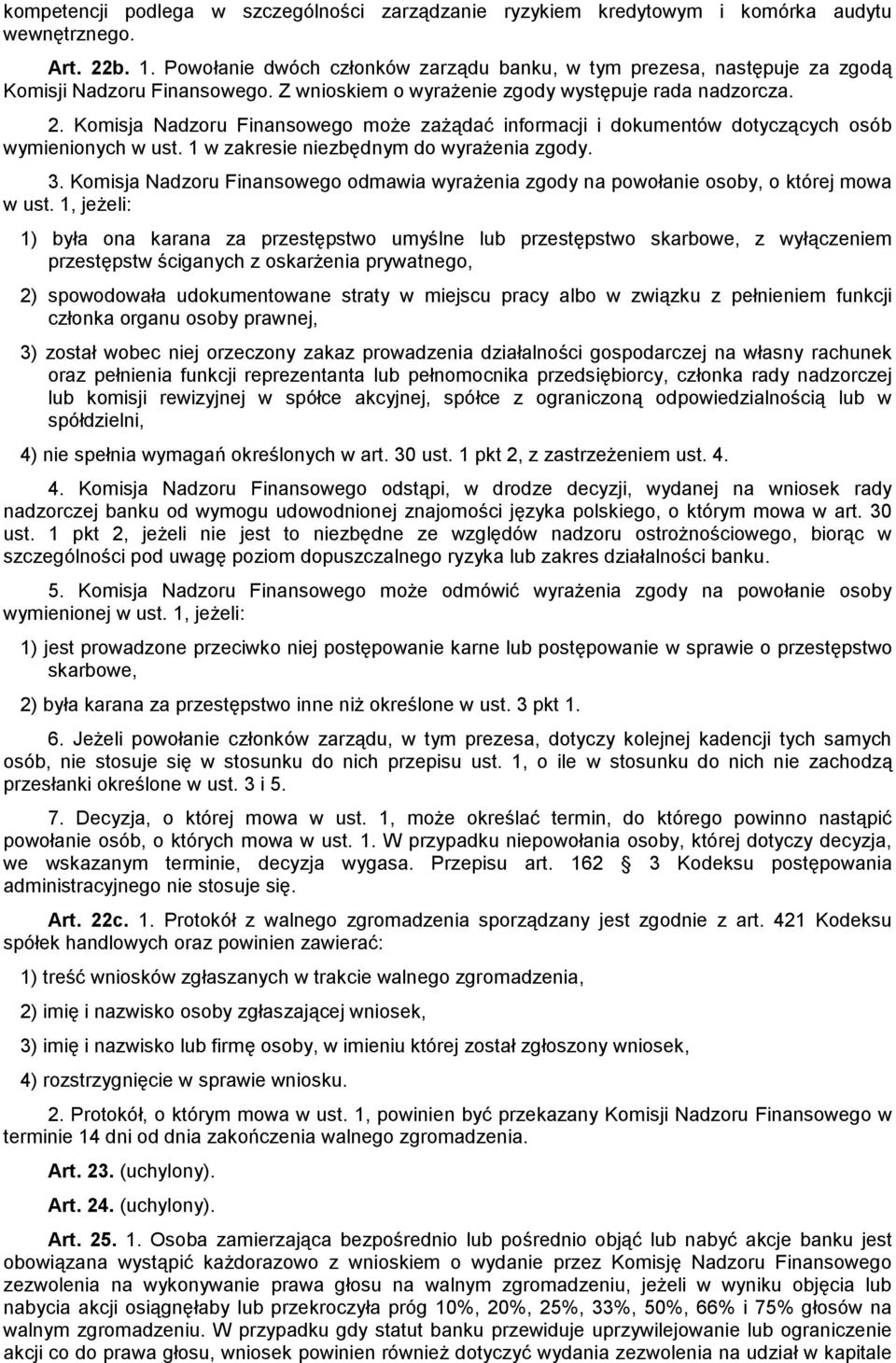 kompetencji podlega w szczególności zarządzanie ryzykiem kredytowym i komórka audytu wewnętrznego.

Art. 22b. 1. Powołanie dwóch członków zarządu banku, w tym prezesa, następuje za zgodą Komisji Nadzoru Finansowego. Z wnioskiem o wyrażenie zgody występuje rada nadzorcza.

2. Komisja Nadzoru Finansowego może zażądać informacji i dokumentów dotyczących osób wymienionych w ust. 1 w zakresie niezbędnym do wyrażenia zgody.

3. Komisja Nadzoru Finansowego odmawia wyrażenia zgody na powołanie osoby, o której mowa w ust. 1, jeżeli:

1) była ona karana za przestępstwo umyślne lub przestępstwo skarbowe, z wyłączeniem przestępstw ściganych z oskarżenia prywatnego,

2) spowodowała udokumentowane straty w miejscu pracy albo w związku z pełnieniem funkcji członka organu osoby prawnej,

3) został wobec niej orzeczony zakaz prowadzenia działalności gospodarczej na własny rachunek oraz pełnienia funkcji reprezentanta lub pełnomocnika przedsiębiorcy, członka rady nadzorczej lub komisji rewizyjnej w spółce akcyjnej, spółce z ograniczoną odpowiedzialnością lub w spółdzielni,

4) nie spełnia wymagań określonych w art. 30 ust. 1 pkt 2, z zastrzeżeniem ust. 4.

4. Komisja Nadzoru Finansowego odstąpi, w drodze decyzji, wydanej na wniosek rady nadzorczej banku od wymogu udowodnionej znajomości języka polskiego, o którym mowa w art. 30 ust. 1 pkt 2, jeżeli nie jest to niezbędne ze względów nadzoru ostrożnościowego, biorąc w szczególności pod uwagę poziom dopuszczalnego ryzyka lub zakres działalności banku.

5. Komisja Nadzoru Finansowego może odmówić wyrażenia zgody na powołanie osoby wymienionej w ust. 1, jeżeli:

1) jest prowadzone przeciwko niej postępowanie karne lub postępowanie w sprawie o przestępstwo skarbowe,

2) była karana za przestępstwo inne niż określone w ust. 3 pkt 1.

6. Jeżeli powołanie członków zarządu, w tym prezesa, dotyczy kolejnej kadencji tych samych osób, nie stosuje się w stosunku do nich przepisu ust. 1, o ile w stosunku do nich nie zachodzą przesłanki określone w ust. 3 i 5.

7. Decyzja, o której mowa w ust. 1, może określać termin, do którego powinno nastąpić powołanie osób, o których mowa w ust. 1. W przypadku niepowołania osoby, której dotyczy decyzja, we wskazanym terminie, decyzja wygasa. Przepisu art. 162 § 3 Kodeksu postępowania administracyjnego nie stosuje się.

Art. 22c. 1. Protokół z walnego zgromadzenia sporządzany jest zgodnie z art. 421 Kodeksu spółek handlowych oraz powinien zawierać:

1) treść wniosków zgłaszanych w trakcie walnego zgromadzenia,

2) imię i nazwisko osoby zgłaszającej wniosek,

3) imię i nazwisko lub firmę osoby, w imieniu której został zgłoszony wniosek,

4) rozstrzygnięcie w sprawie wniosku.

2. Protokół, o którym mowa w ust. 1, powinien być przekazany Komisji Nadzoru Finansowego w terminie 14 dni od dnia zakończenia walnego zgromadzenia.

Art. 23. (uchylony).

Art. 24. (uchylony).

Art. 25. 1. Osoba zamierzająca bezpośrednio lub pośrednio objąć lub nabyć akcje banku jest obowiązana wystąpić każdorazowo z wnioskiem o wydanie przez Komisję Nadzoru Finansowego zezwolenia na wykonywanie prawa głosu na walnym zgromadzeniu, jeżeli w wyniku objęcia lub nabycia akcji osiągnęłaby lub przekroczyła próg 10%, 20%, 25%, 33%, 50%, 66% i 75% głosów na walnym zgromadzeniu. W przypadku gdy statut banku przewiduje uprzywilejowanie lub ograniczenie akcji co do prawa głosu, wniosek powinien również dotyczyć wydania zezwolenia na udział w kapitale